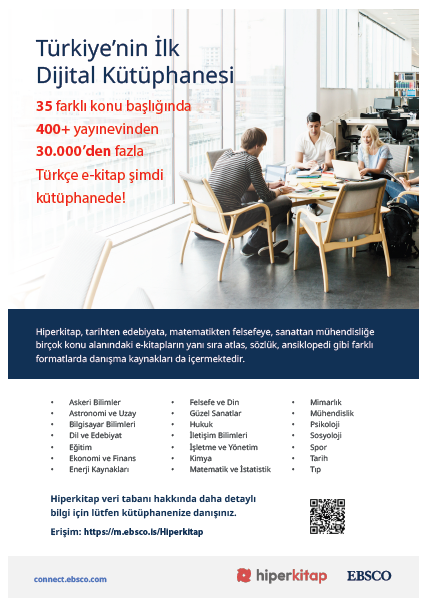 Türkiye'nin İlk Dijital Kütüphanesi

35 farklı konu başlığında
400+ yayınevinden
30.000'den fazla
Türkçe e-kitap şimdi kütüphanede!

Hiperkitap, tarihten edebiyata, matematikten felsefeye, sanattan mühendisliğe birçok konu alanındaki e-kitapların yanı sıra atlas, sözlük, ansiklopedi gibi farklı formatlarda danışma kaynakları da içermektedir.

• Askeri Bilimler
• Astronomi ve Uzay
• Bilgisayar Bilimleri
• Dil ve Edebiyat
• Eğitim
• Ekonomi ve Finans
• Enerji Kaynakları

• Felsefe ve Din
• Güzel Sanatlar
• Hukuk
• İletişim Bilimleri
• İşletme ve Yönetim
• Kimya
• Matematik ve İstatistik

• Mimarlık
• Mühendislik
• Psikoloji
• Sosyoloji
• Spor
• Tarih
• Tıp

Hiperkitap veri tabanı hakkında daha detaylı bilgi için lütfen kütüphanenize danışınız.

Erişim: https://m.ebsco.is/Hiperkitap

connect.ebsco.com

hiperkitap

EBSCO